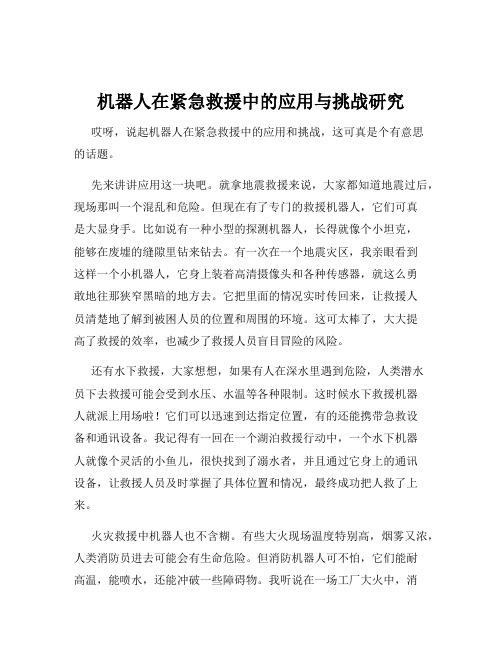 机器人在紧急救援中的应用与挑战研究

哎呀，说起机器人在紧急救援中的应用和挑战，这可真是个有意思的话题。

先来讲讲应用这一块吧。就拿地震救援来说，大家都知道地震过后，现场那叫一个混乱和危险。但现在有了专门的救援机器人，它们可真是大显身手。比如说有一种小型的探测机器人，长得就像个小坦克，能够在废墟的缝隙里钻来钻去。有一次在一个地震灾区，我亲眼看到这样一个小机器人，它身上装着高清摄像头和各种传感器，就这么勇敢地往那狭窄黑暗的地方去。它把里面的情况实时传回来，让救援人员清楚地了解到被困人员的位置和周围的环境。这可太棒了，大大提高了救援的效率，也减少了救援人员盲目冒险的风险。

还有水下救援，大家想想，如果有人在深水里遇到危险，人类潜水员下去救援可能会受到水压、水温等各种限制。这时候水下救援机器人就派上用场啦！它们可以迅速到达指定位置，有的还能携带急救设备和通讯设备。我记得有一回在一个湖泊救援行动中，一个水下机器人就像个灵活的小鱼儿，很快找到了溺水者，并且通过它身上的通讯设备，让救援人员及时掌握了具体位置和情况，最终成功把人救了上来。

火灾救援中机器人也不含糊。有些大火现场温度特别高，烟雾又浓，人类消防员进去可能会有生命危险。但消防机器人可不怕，它们能耐高温，能喷水，还能冲破一些障碍物。我听说在一场工厂大火中，消